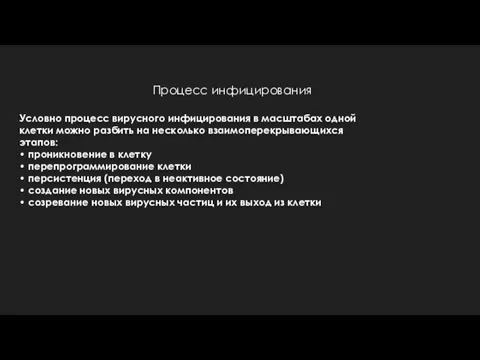 Процесс инфицирования

Условно процесс вирусного инфицирования в масштабах одной клетки можно разбить на несколько взаимоперекрывающихся этапов:
• проникновение в клетку
• перепрограммирование клетки
• персистенция (переход в неактивное состояние)
• создание новых вирусных компонентов
• созревание новых вирусных частиц и их выход из клетки